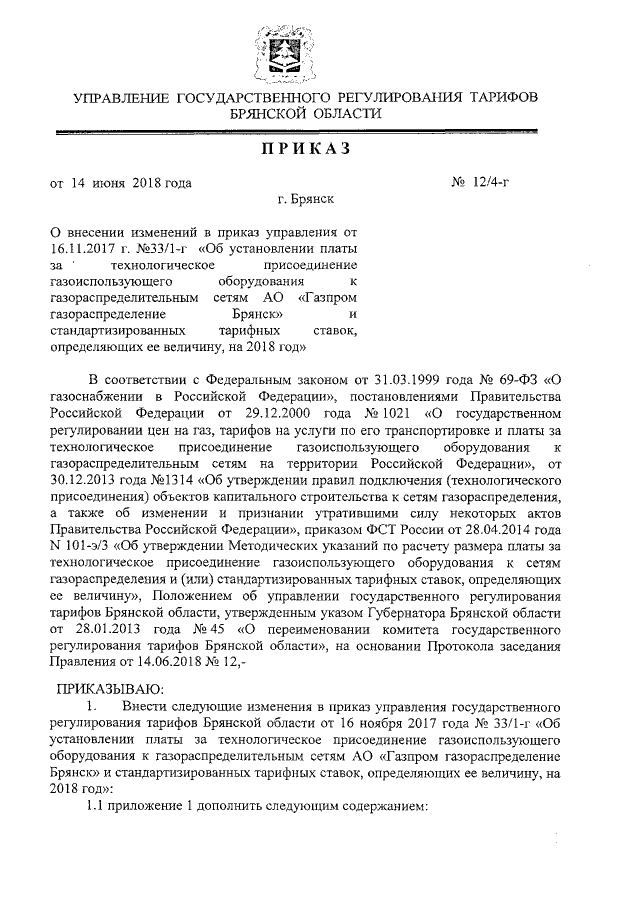 УПРАВЛЕНИЕ ГОСУДАРСТВЕННОГО РЕГУЛИРОВАНИЯ ТАРИФОВ БРЯНСКОЙ ОБЛАСТИ

ПРИКАЗ

от 14 июня 2018 года

№ 12/4-г

г. Брянск

О внесении изменений в приказ управления от 16.11.2017 г. №33/1-г «Об установлении платы за технологическое присоединение газоиспользующего оборудования к газораспределительным сетям АО «Газпром газораспределение Брянск» и стандартизированных тарифных ставок, определяющих ее величину, на 2018 год»

В соответствии с Федеральным законом от 31.03.1999 года № 69-ФЗ «О газоснабжении в Российской Федерации», постановлениями Правительства Российской Федерации от 29.12.2000 года № 1021 «О государственном регулировании цен на газ, тарифов на услуги по его транспортировке и платы за технологическое присоединение газоиспользующего оборудования к газораспределительным сетям на территории Российской Федерации», от 30.12.2013 года №1314 «Об утверждении правил подключения (технологического присоединения) объектов капитального строительства к сетям газораспределения, а также об изменении и признании утратившими силу некоторых актов Правительства Российской Федерации», приказом ФСТ России от 28.04.2014 года N 101-э/3 «Об утверждении Методических указаний по расчету размера платы за технологическое присоединение газоиспользующего оборудования к сетям газораспределения и (или) стандартизированных тарифных ставок, определяющих ее величину», Положением об управлении государственного регулирования тарифов Брянской области, утвержденным указом Губернатора Брянской области от 28.01.2013 года № 45 «О переименовании комитета государственного регулирования тарифов Брянской области», на основании Протокола заседания Правления от 14.06.2018 № 12,-

ПРИКАЗЫВАЮ:

1. Внести следующие изменения в приказ управления государственного регулирования тарифов Брянской области от 16 ноября 2017 года № 33/1-г «Об установлении платы за технологическое присоединение газоиспользующего оборудования к газораспределительным сетям АО «Газпром газораспределение Брянск» и стандартизированных тарифных ставок, определяющих ее величину, на 2018 год»:

1.1 приложение 1 дополнить следующим содержанием: